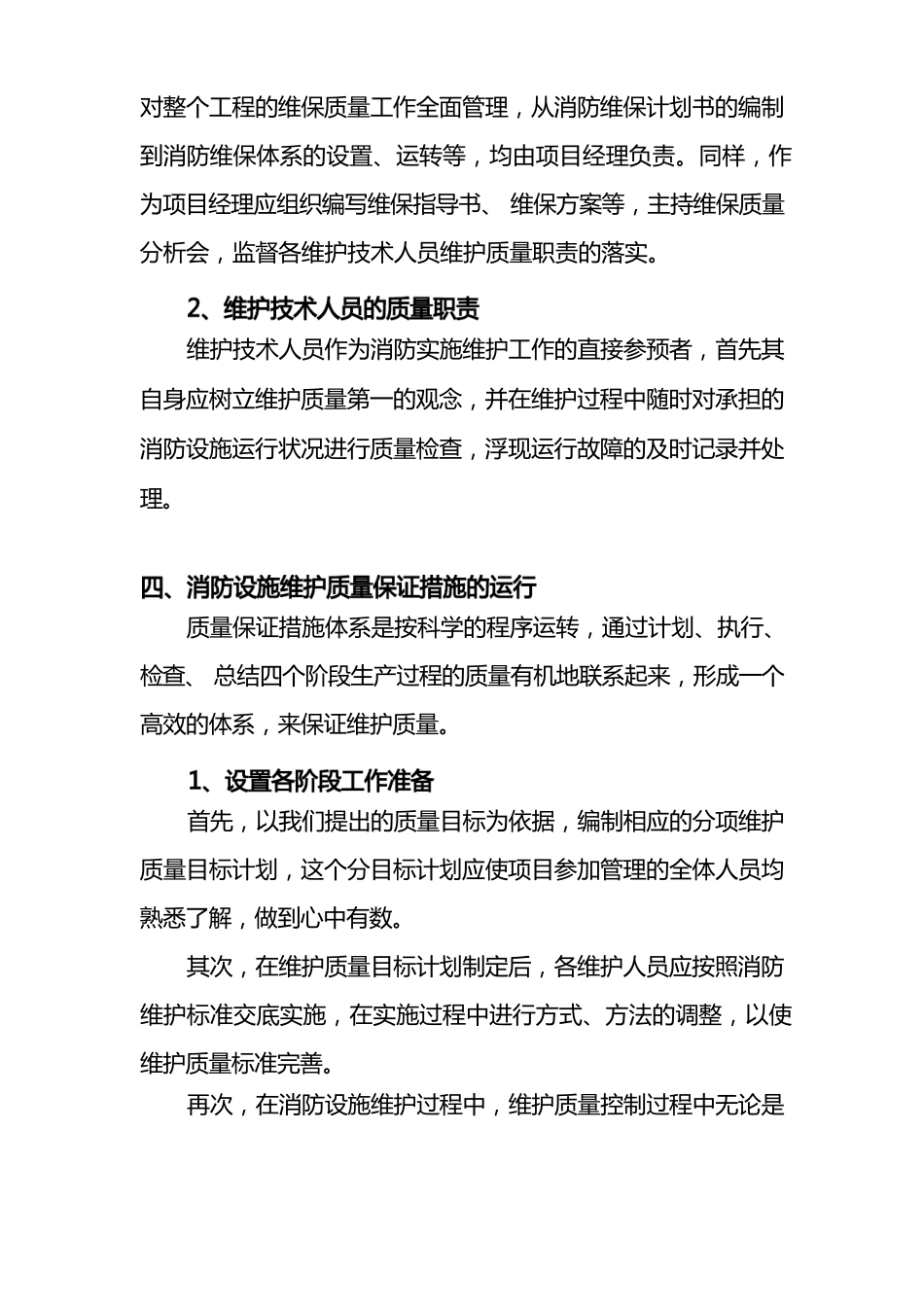 对整个工程的维保质量工作全面管理，从消防维保计划书的编制到消防维保体系的设置、运转等，均由项目经理负责。同样，作为项目经理应组织编写维保指导书、 维保方案等，主持维保质量分析会，监督各维护技术人员维护质量职责的落实。

2、维护技术人员的质量职责

维护技术人员作为消防实施维护工作的直接参预者，首先其自身应树立维护质量第一的观念，并在维护过程中随时对承担的消防设施运行状况进行质量检查，浮现运行故障的及时记录并处理。

四、消防设施维护质量保证措施的运行

质量保证措施体系是按科学的程序运转，通过计划、执行、检查、 总结四个阶段生产过程的质量有机地联系起来，形成一个高效的体系，来保证维护质量。

1、设置各阶段工作准备

首先，以我们提出的质量目标为依据，编制相应的分项维护质量目标计划，这个分目标计划应使项目参加管理的全体人员均熟悉了解，做到心中有数。

其次，在维护质量目标计划制定后，各维护人员应按照消防维护标准交底实施，在实施过程中进行方式、方法的调整，以使维护质量标准完善。

再次，在消防设施维护过程中，维护质量控制过程中无论是